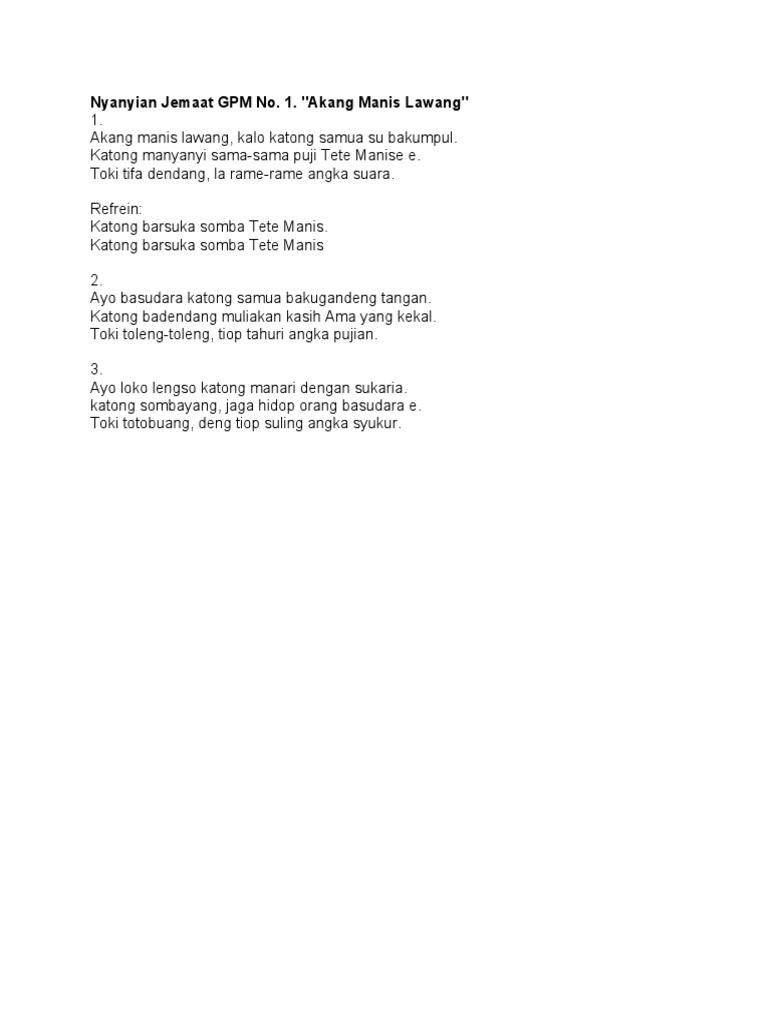 Nyanyian Jemaat GPM No. 1. "Akang Manis Lawang"
1.
Akang manis lawang, kalo katong samua su bakumpul.
Katong manyanyi sama-sama puji Tete Manise e.
Toki tifa dendang, la rame-rame angka suara.

Refrein:
Katong barsuka somba Tete Manis.
Katong barsuka somba Tete Manis

2.
Ayo basudara katong samua bakugandeng tangan.
Katong badendang muliakan kasih Ama yang kekal.
Toki toleng-toleng, tiop tahuri angka pujian.

3.
Ayo loko lengso katong manari dengan sukaria.
katong sombayang, jaga hidop orang basudara e.
Toki totobuang, deng tiop suling angka syukur.